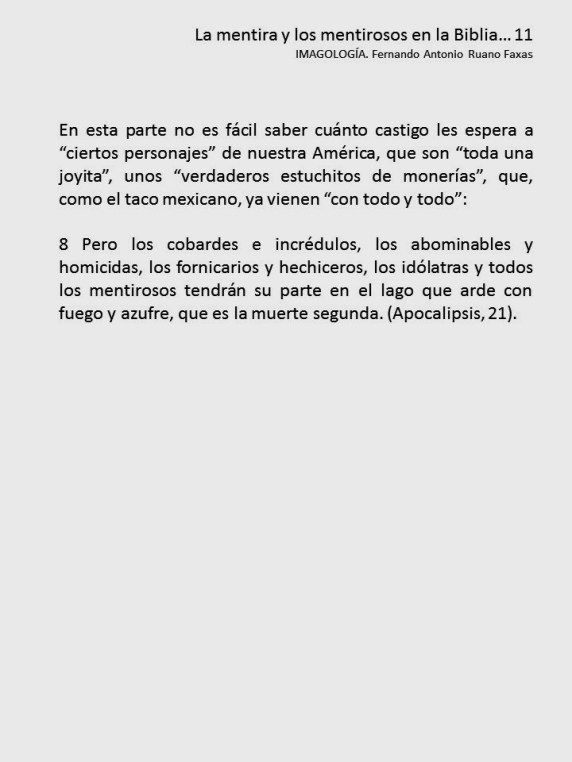 La mentira y los mentirosos en la Biblia… 11
IMAGOLOGÍA. Fernando Antonio Ruano Faxas

En esta parte no es fácil saber cuánto castigo les espera a “ciertos personajes” de nuestra América, que son “toda una joyita”, unos “verdaderos estuchitos de monerías”, que, como el taco mexicano, ya vienen “con todo y todo”:

8 Pero los cobardes e incrédulos, los abominables y homicidas, los fornicarios y hechiceros, los idólatras y todos los mentirosos tendrán su parte en el lago que arde con fuego y azufre, que es la muerte segunda. (Apocalipsis, 21).